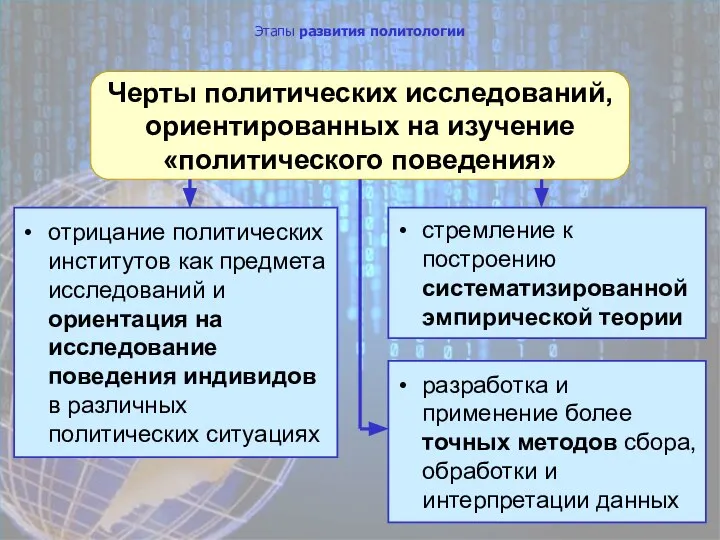 Этапы развития политологии

Черты политических исследований, ориентированных на изучение «политического поведения»

• отрицание политических институтов как предмета исследований и ориентация на исследование поведения индивидов в различных политических ситуациях

• стремление к построению систематизированной эмпирической теории

• разработка и применение более точных методов сбора, обработки и интерпретации данных